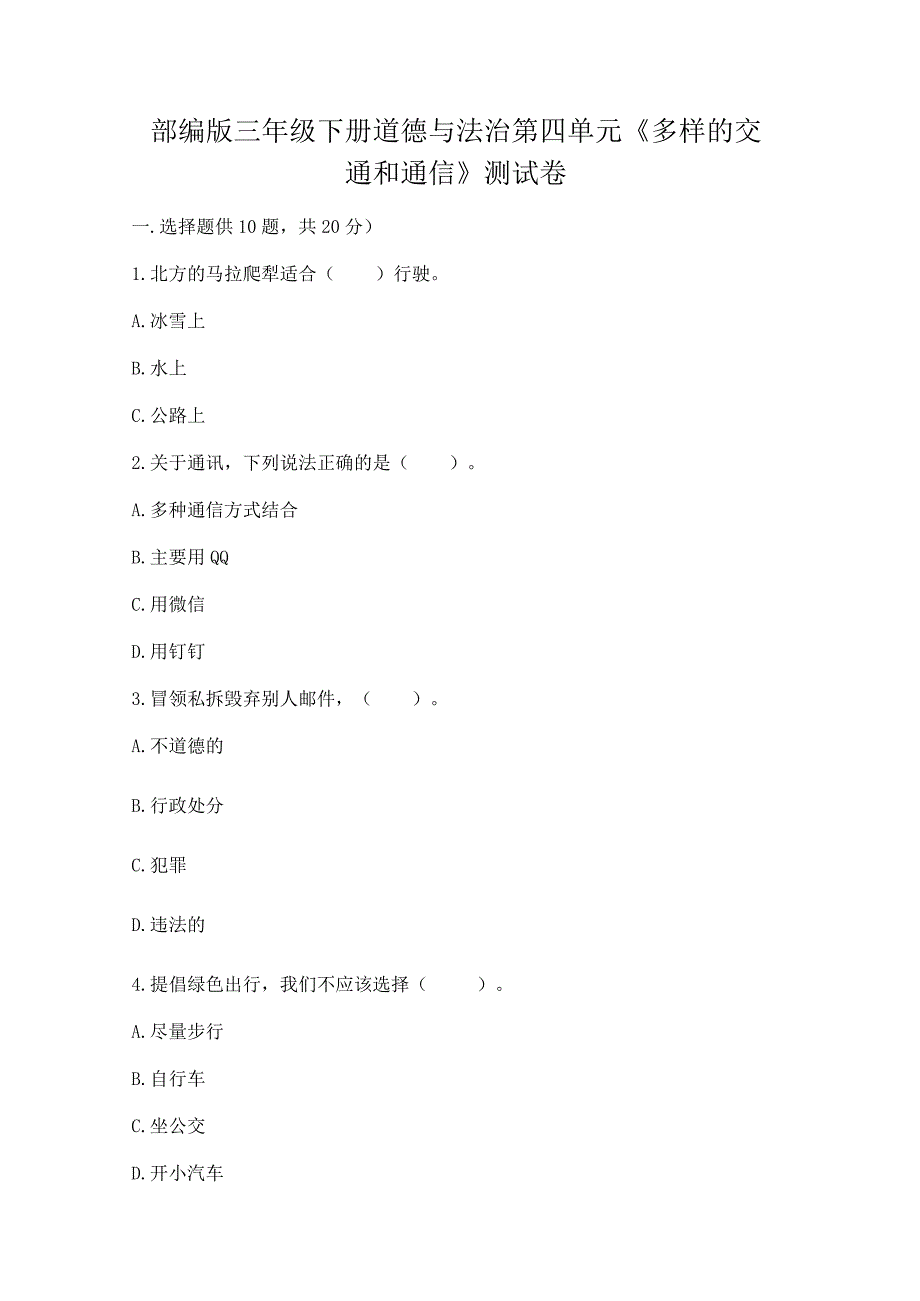 部编版三年级下册道德与法治第四单元《多样的交通和通信》测试卷

一.选择题供10题，共20分）

1.北方的马拉爬犁适合（　　）行驶。

A.冰雪上

B.水上

C.公路上

2.关于通讯，下列说法正确的是（　　）。

A.多种通信方式结合

B.主要用QQ

C.用微信

D.用钉钉

3.冒领私拆毁弃别人邮件，（　　）。

A.不道德的

B.行政处分

C.犯罪

D.违法的

4.提倡绿色出行，我们不应该选择（　　）。

A.尽量步行

B.自行车

C.坐公交

D.开小汽车